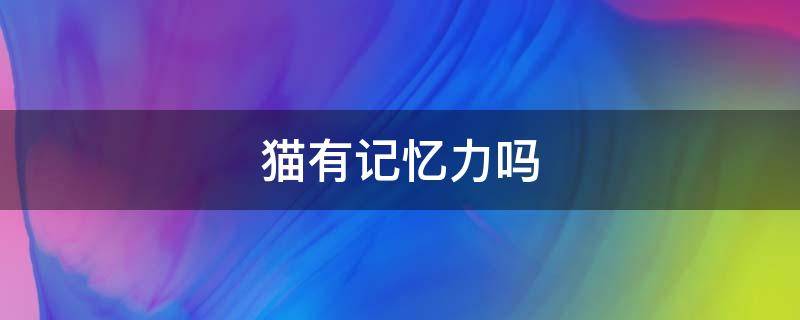 猫有记忆力吗